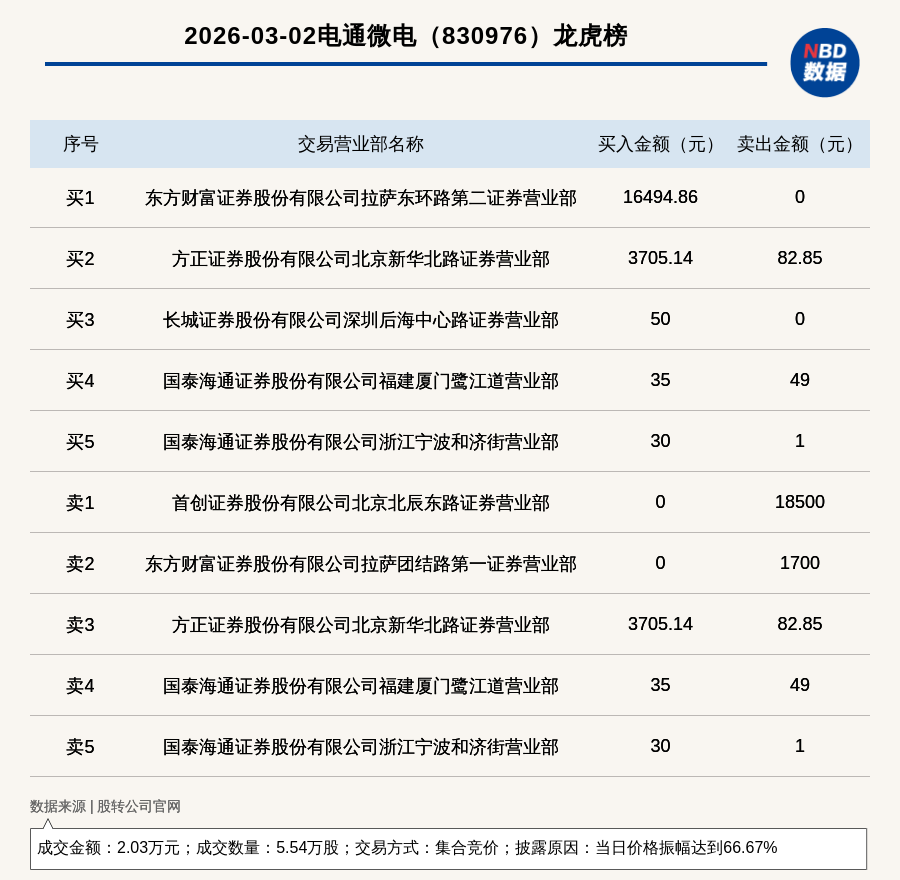 2026-03-02电通微电（830976）龙虎榜

NBD 数据

| 序号 | 交易营业部名称 | 买入金额（元） | 卖出金额（元） |
|---|---|---|---|
| 买1 | 东方财富证券股份有限公司拉萨东环路第二证券营业部 | 16494.86 | 0 |
| 买2 | 方正证券股份有限公司北京新华北路证券营业部 | 3705.14 | 82.85 |
| 买3 | 长城证券股份有限公司深圳后海中心路证券营业部 | 50 | 0 |
| 买4 | 国泰海通证券股份有限公司福建厦门鹭江道营业部 | 35 | 49 |
| 买5 | 国泰海通证券股份有限公司浙江宁波和济街营业部 | 30 | 1 |
| 卖1 | 首创证券股份有限公司北京北辰东路证券营业部 | 0 | 18500 |
| 卖2 | 东方财富证券股份有限公司拉萨团结路第一证券营业部 | 0 | 1700 |
| 卖3 | 方正证券股份有限公司北京新华北路证券营业部 | 3705.14 | 82.85 |
| 卖4 | 国泰海通证券股份有限公司福建厦门鹭江道营业部 | 35 | 49 |
| 卖5 | 国泰海通证券股份有限公司浙江宁波和济街营业部 | 30 | 1 |

数据来源 | 股转公司官网

成交金额：2.03万元；成交数量：5.54万股；交易方式：集合竞价；披露原因：当日价格振幅达到66.67%